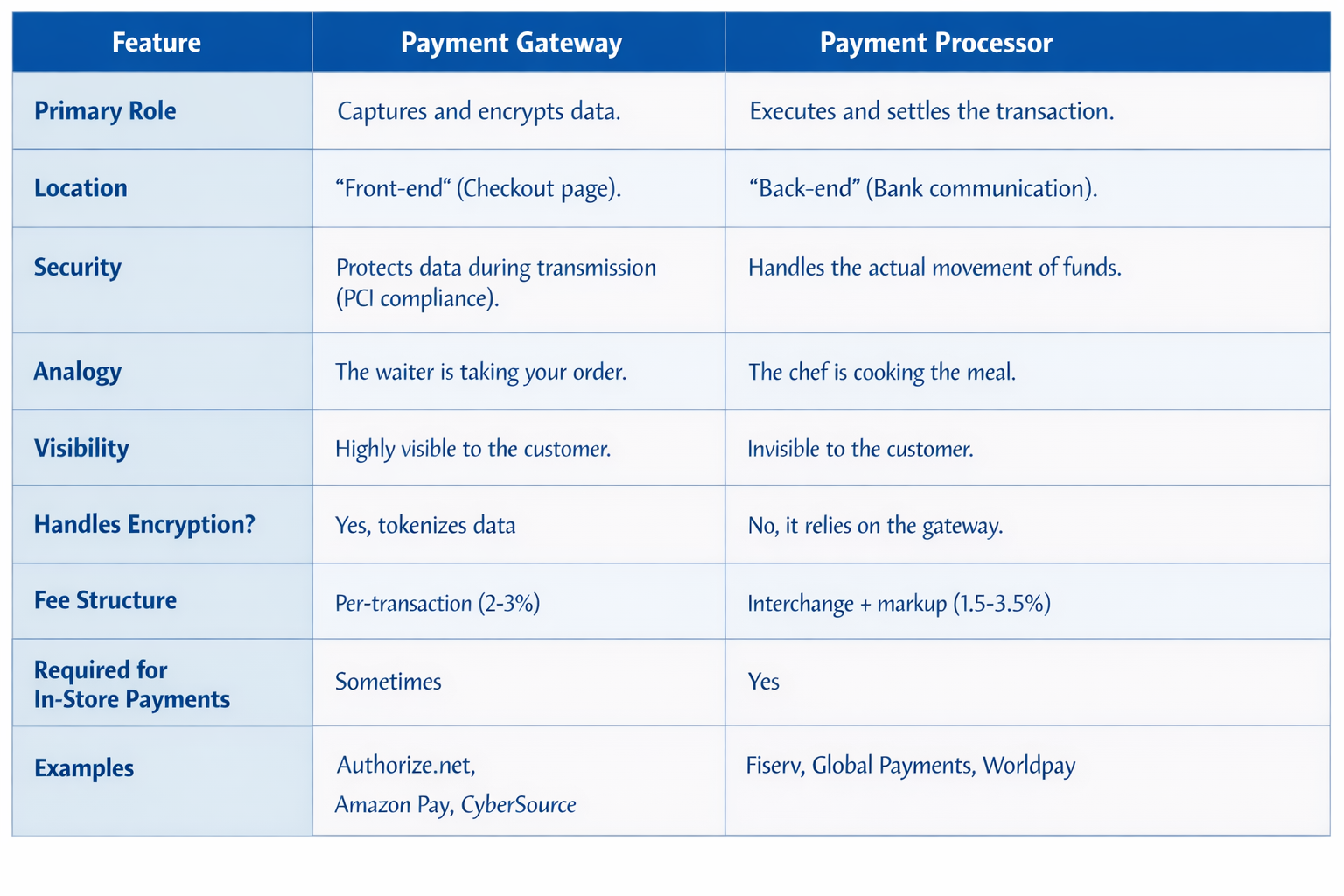 | Feature | Payment Gateway | Payment Processor |
|---|---|---|
| Primary Role | Captures and encrypts data. | Executes and settles the transaction. |
| Location | “Front-end“ (Checkout page). | “Back-end” (Bank communication). |
| Security | Protects data during transmission (PCI compliance). | Handles the actual movement of funds. |
| Analogy | The waiter is taking your order. | The chef is cooking the meal. |
| Visibility | Highly visible to the customer. | Invisible to the customer. |
| Handles Encryption? | Yes, tokenizes data | No, it relies on the gateway. |
| Fee Structure | Per-transaction (2-3%) | Interchange + markup (1.5-3.5%) |
| Required for In-Store Payments | Sometimes | Yes |
| Examples | Authorize.net, Amazon Pay, CyberSource | Fiserv, Global Payments, Worldpay |